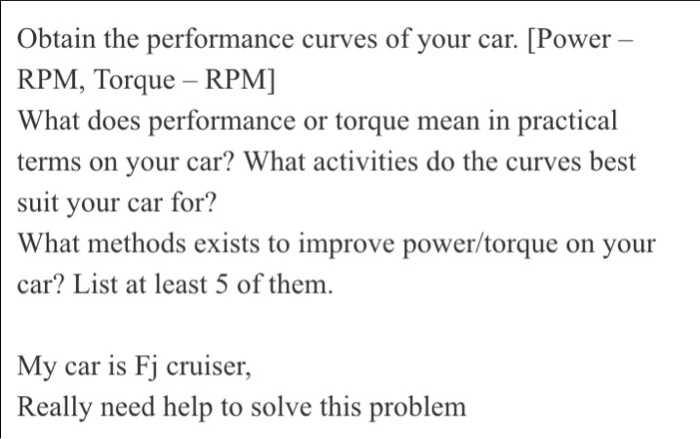 Obtain the performance curves of your car. [Power – RPM, Torque – RPM]
What does performance or torque mean in practical terms on your car? What activities do the curves best suit your car for?
What methods exists to improve power/torque on your car? List at least 5 of them.

My car is Fj cruiser,
Really need help to solve this problem